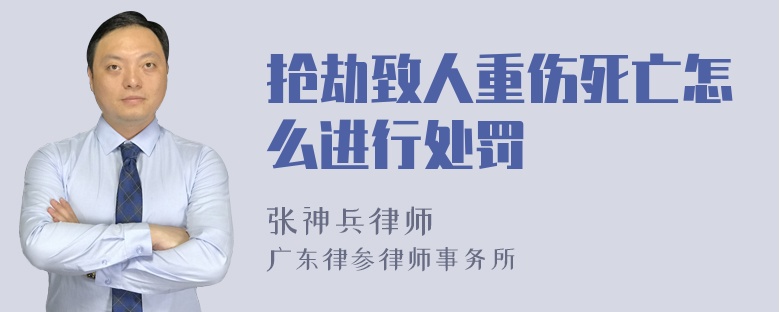 抢劫致人重伤死亡怎么进行处罚

张神兵律师
广东律参律师事务所